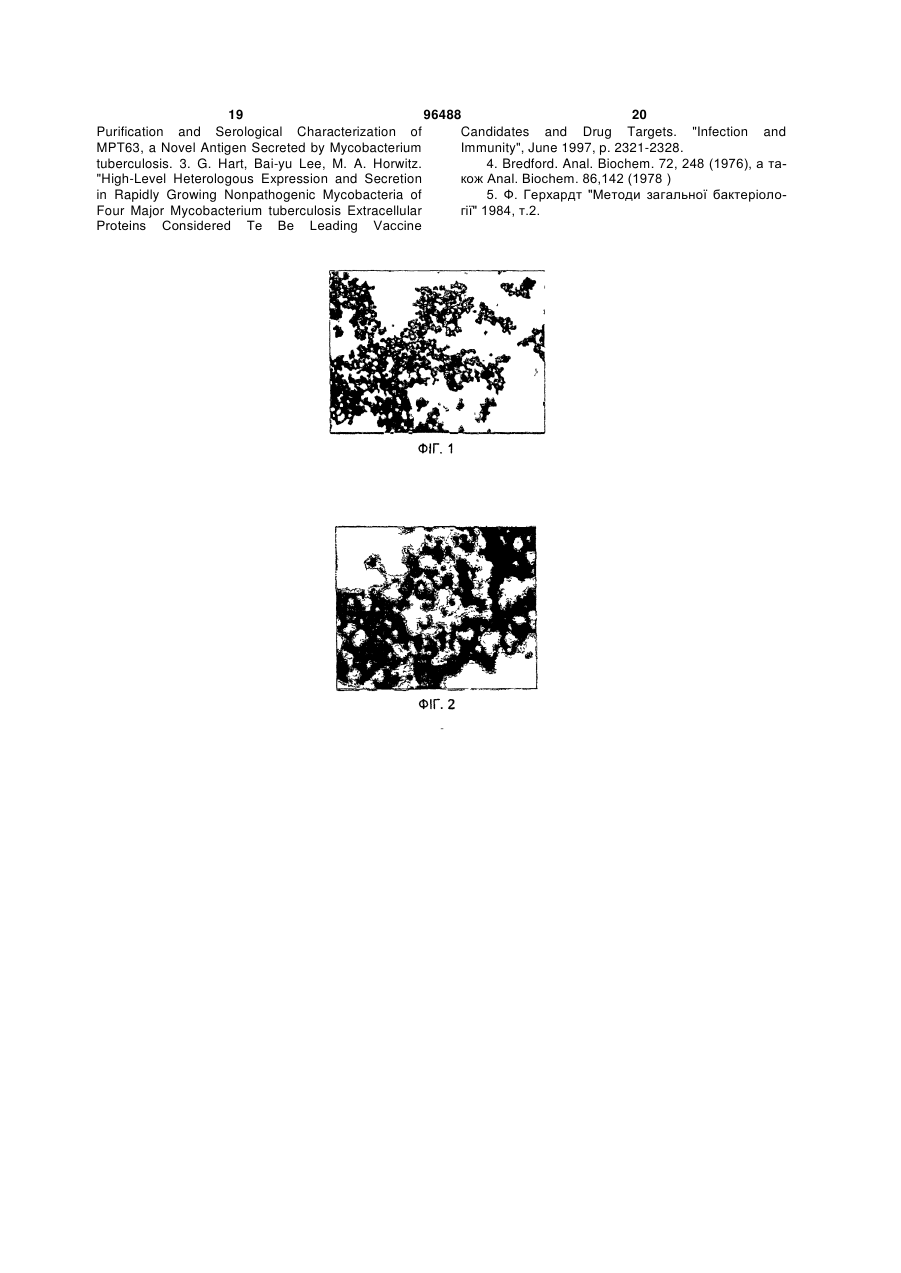 19 96488 20

Purification and Serological Characterization of MPT63, a Novel Antigen Secreted by Mycobacterium tuberculosis. 3. G. Hart, Bai-yu Lee, M. A. Horwitz. "High-Level Heterologous Expression and Secretion in Rapidly Growing Nonpathogenic Mycobacteria of Four Major Mycobacterium tuberculosis Extracellular Proteins Considered Te Be Leading Vaccine Candidates and Drug Targets. "Infection and Immunity", June 1997, p. 2321-2328.

4. Bredford. Anal. Biochem. 72, 248 (1976), а також Anal. Biochem. 86,142 (1978 )

5. Ф. Герхардт "Методи загальної бактеріології" 1984, т.2.

ФІГ. 1

ФІГ. 2